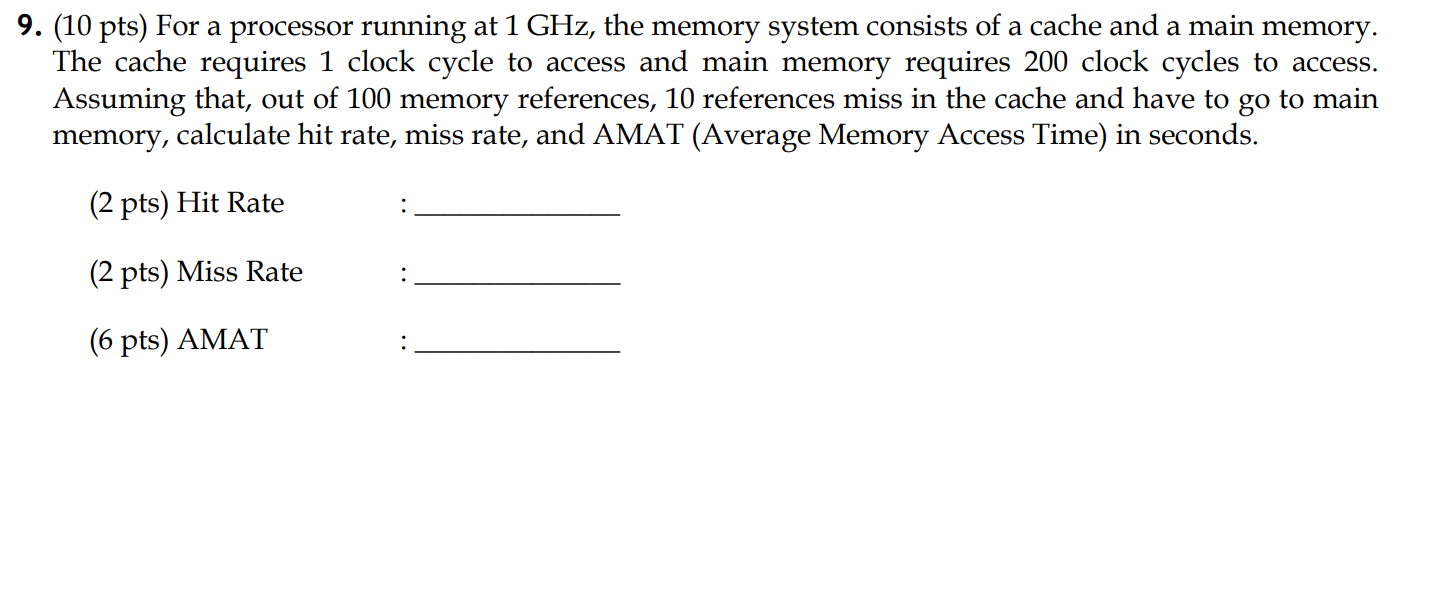 9. (10 pts) For a processor running at 1 GHz, the memory system consists of a cache and a main memory. The cache requires 1 clock cycle to access and main memory requires 200 clock cycles to access. Assuming that, out of 100 memory references, 10 references miss in the cache and have to go to main memory, calculate hit rate, miss rate, and AMAT (Average Memory Access Time) in seconds.

(2 pts) Hit Rate : ______________

(2 pts) Miss Rate : ______________

(6 pts) AMAT : ______________